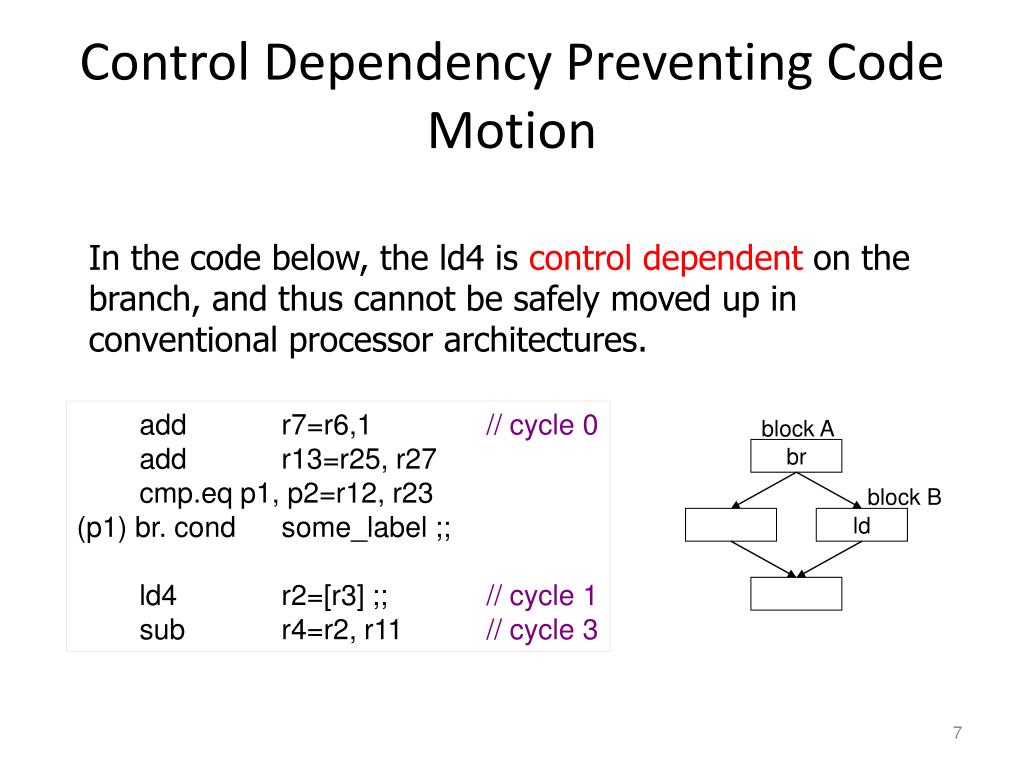 Control Dependency Preventing Code Motion

In the code below, the ld4 is control dependent on the branch, and thus cannot be safely moved up in conventional processor architectures.

add r7=r6,1 // cycle 0
add r13=r25, r27
cmp.eq p1, p2=r12, r23
(p1) br. cond some_label ;;

ld4 r2=[r3] ;; // cycle 1
sub r4=r2, r11 // cycle 3

block A
br
block B
ld

7